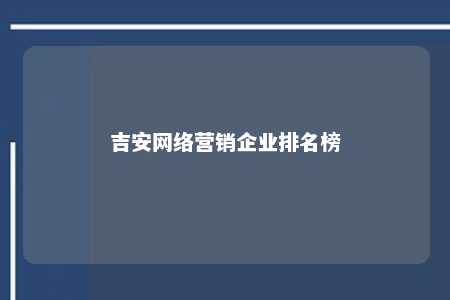 吉安网络营销企业排名榜